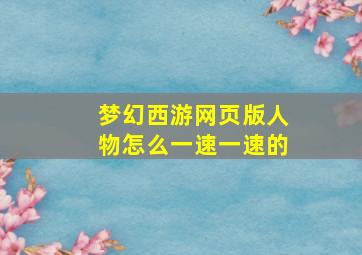 梦幻西游网页版人物怎么一速一速的